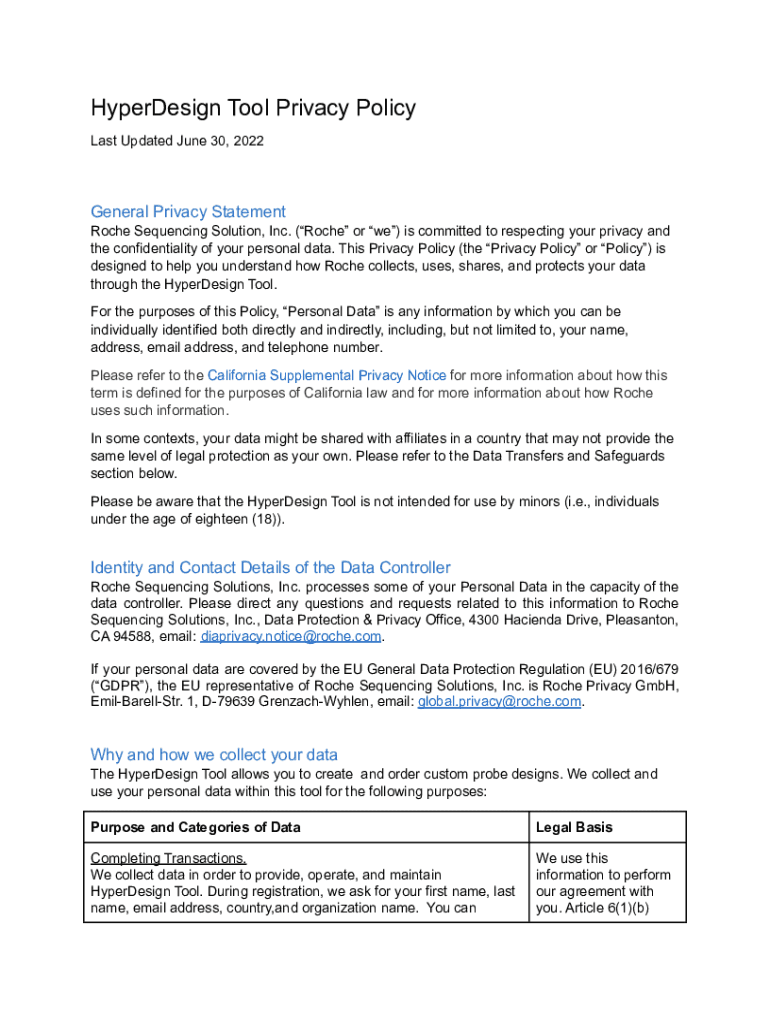 HyperDesign Tool Privacy Policy

Last Updated June 30, 2022

General Privacy Statement

Roche Sequencing Solution, Inc. (“Roche” or “we”) is committed to respecting your privacy and the confidentiality of your personal data. This Privacy Policy (the “Privacy Policy” or “Policy”) is designed to help you understand how Roche collects, uses, shares, and protects your data through the HyperDesign Tool.

For the purposes of this Policy, “Personal Data” is any information by which you can be individually identified both directly and indirectly, including, but not limited to, your name, address, email address, and telephone number.

Please refer to the California Supplemental Privacy Notice for more information about how this term is defined for the purposes of California law and for more information about how Roche uses such information.

In some contexts, your data might be shared with affiliates in a country that may not provide the same level of legal protection as your own. Please refer to the Data Transfers and Safeguards section below.

Please be aware that the HyperDesign Tool is not intended for use by minors (i.e., individuals under the age of eighteen (18)).

Identity and Contact Details of the Data Controller

Roche Sequencing Solutions, Inc. processes some of your Personal Data in the capacity of the data controller. Please direct any questions and requests related to this information to Roche Sequencing Solutions, Inc., Data Protection & Privacy Office, 4300 Hacienda Drive, Pleasanton, CA 94588, email: diaprivacy.notice@roche.com.

If your personal data are covered by the EU General Data Protection Regulation (EU) 2016/679 (“GDPR”), the EU representative of Roche Sequencing Solutions, Inc. is Roche Privacy GmbH, Emil-Barell-Str. 1, D-79639 Grenzach-Wyhlen, email: global.privacy@roche.com.

Why and how we collect your data

The HyperDesign Tool allows you to create and order custom probe designs. We collect and use your personal data within this tool for the following purposes:

| Purpose and Categories of Data | Legal Basis |
|---|---|
| Completing Transactions. We collect data in order to provide, operate, and maintain HyperDesign Tool. During registration, we ask for your first name, last name, email address, country,and organization name. You can | We use this information to perform our agreement with you. Article 6(1)(b) |